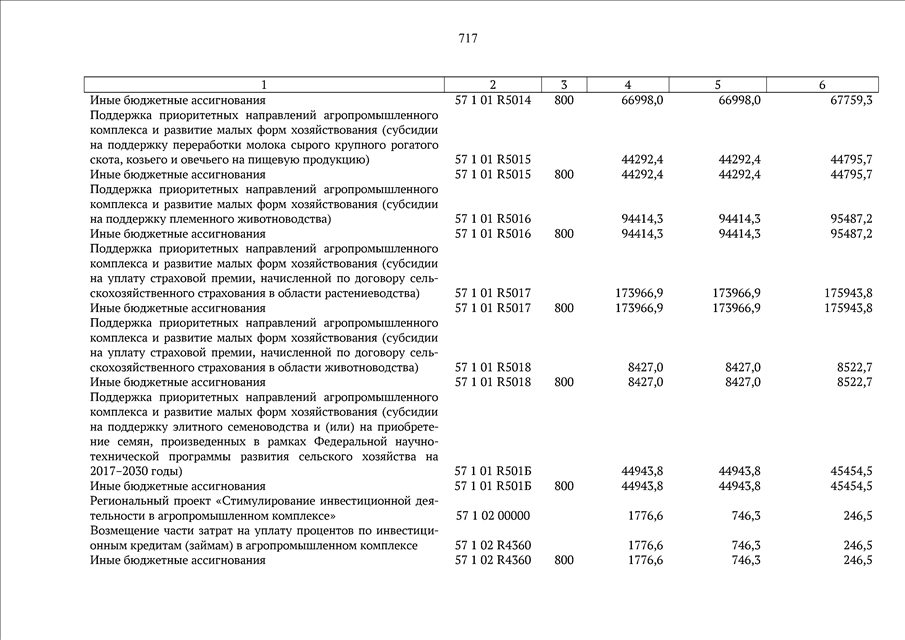 717

| 1 | 2 | 3 | 4 | 5 | 6 |
|---|---|---|---|---|---|
| Иные бюджетные ассигнования | 57 1 01 R5014 | 800 | 66998,0 | 66998,0 | 67759,3 |
| Поддержка приоритетных направлений агропромышленного комплекса и развитие малых форм хозяйствования (субсидии на поддержку переработки молока сырого крупного рогатого скота, козьего и овечьего на пищевую продукцию) | 57 1 01 R5015 | | 44292,4 | 44292,4 | 44795,7 |
| Иные бюджетные ассигнования | 57 1 01 R5015 | 800 | 44292,4 | 44292,4 | 44795,7 |
| Поддержка приоритетных направлений агропромышленного комплекса и развитие малых форм хозяйствования (субсидии на поддержку племенного животноводства) | 57 1 01 R5016 | | 94414,3 | 94414,3 | 95487,2 |
| Иные бюджетные ассигнования | 57 1 01 R5016 | 800 | 94414,3 | 94414,3 | 95487,2 |
| Поддержка приоритетных направлений агропромышленного комплекса и развитие малых форм хозяйствования (субсидии на уплату страховой премии, начисленной по договору сельскохозяйственного страхования в области растениеводства) | 57 1 01 R5017 | | 173966,9 | 173966,9 | 175943,8 |
| Иные бюджетные ассигнования | 57 1 01 R5017 | 800 | 173966,9 | 173966,9 | 175943,8 |
| Поддержка приоритетных направлений агропромышленного комплекса и развитие малых форм хозяйствования (субсидии на уплату страховой премии, начисленной по договору сельскохозяйственного страхования в области животноводства) | 57 1 01 R5018 | | 8427,0 | 8427,0 | 8522,7 |
| Иные бюджетные ассигнования | 57 1 01 R5018 | 800 | 8427,0 | 8427,0 | 8522,7 |
| Поддержка приоритетных направлений агропромышленного комплекса и развитие малых форм хозяйствования (субсидии на поддержку элитного семеноводства и (или) на приобретение семян, произведенных в рамках Федеральной научно-технической программы развития сельского хозяйства на 2017–2030 годы) | 57 1 01 R501Б | | 44943,8 | 44943,8 | 45454,5 |
| Иные бюджетные ассигнования | 57 1 01 R501Б | 800 | 44943,8 | 44943,8 | 45454,5 |
| Региональный проект «Стимулирование инвестиционной деятельности в агропромышленном комплексе» | 57 1 02 00000 | | 1776,6 | 746,3 | 246,5 |
| Возмещение части затрат на уплату процентов по инвестиционным кредитам (займам) в агропромышленном комплексе | 57 1 02 R4360 | | 1776,6 | 746,3 | 246,5 |
| Иные бюджетные ассигнования | 57 1 02 R4360 | 800 | 1776,6 | 746,3 | 246,5 |